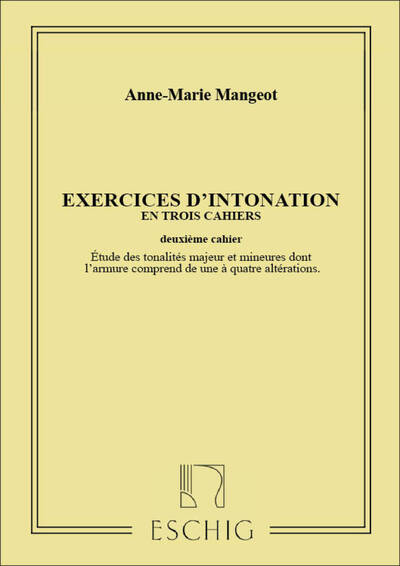 Anne-Marie Mangeot

EXERCICES D'INTONATION
EN TROIS CAHIERS

deuxième cahier

Étude des tonalités majeur et mineures dont l'armure comprend de une à quatre altérations.

ESCHIG